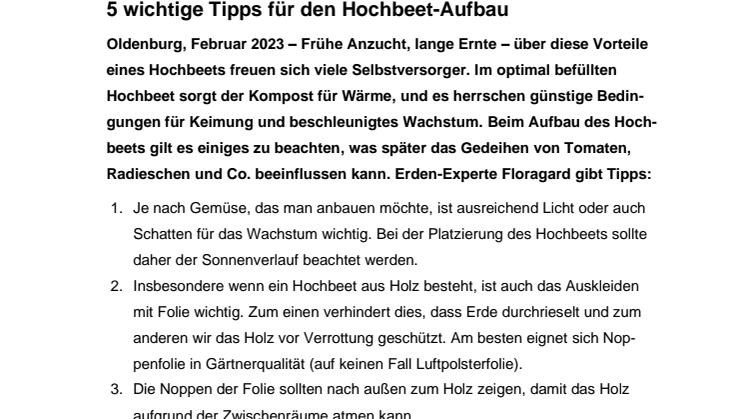 5 wichtige Tipps für den Hochbeet-Aufbau

Oldenburg, Februar 2023 – Frühe Anzucht, lange Ernte – über diese Vorteile eines Hochbeets freuen sich viele Selbstversorger. Im optimal befüllten Hochbeet sorgt der Kompost für Wärme, und es herrschen günstige Bedingungen für Keimung und beschleunigtes Wachstum. Beim Aufbau des Hochbeets gilt es einiges zu beachten, was später das Gedeihen von Tomaten, Radieschen und Co. beeinflussen kann. Erden-Experte Floragard gibt Tipps:

1. Je nach Gemüse, das man anbauen möchte, ist ausreichend Licht oder auch Schatten für das Wachstum wichtig. Bei der Platzierung des Hochbeets sollte daher der Sonnenverlauf beachtet werden.
2. Insbesondere wenn ein Hochbeet aus Holz besteht, ist auch das Auskleiden mit Folie wichtig. Zum einen verhindert dies, dass Erde durchrieselt und zum anderen wir das Holz vor Verrottung geschützt. Am besten eignet sich Noppenfolie in Gärtnerqualität (auf keinen Fall Luftpolsterfolie).
3. Die Noppen der Folie sollten nach außen zum Holz zeigen, damit das Holz aufgrund der Zwischenräume atmen kann.